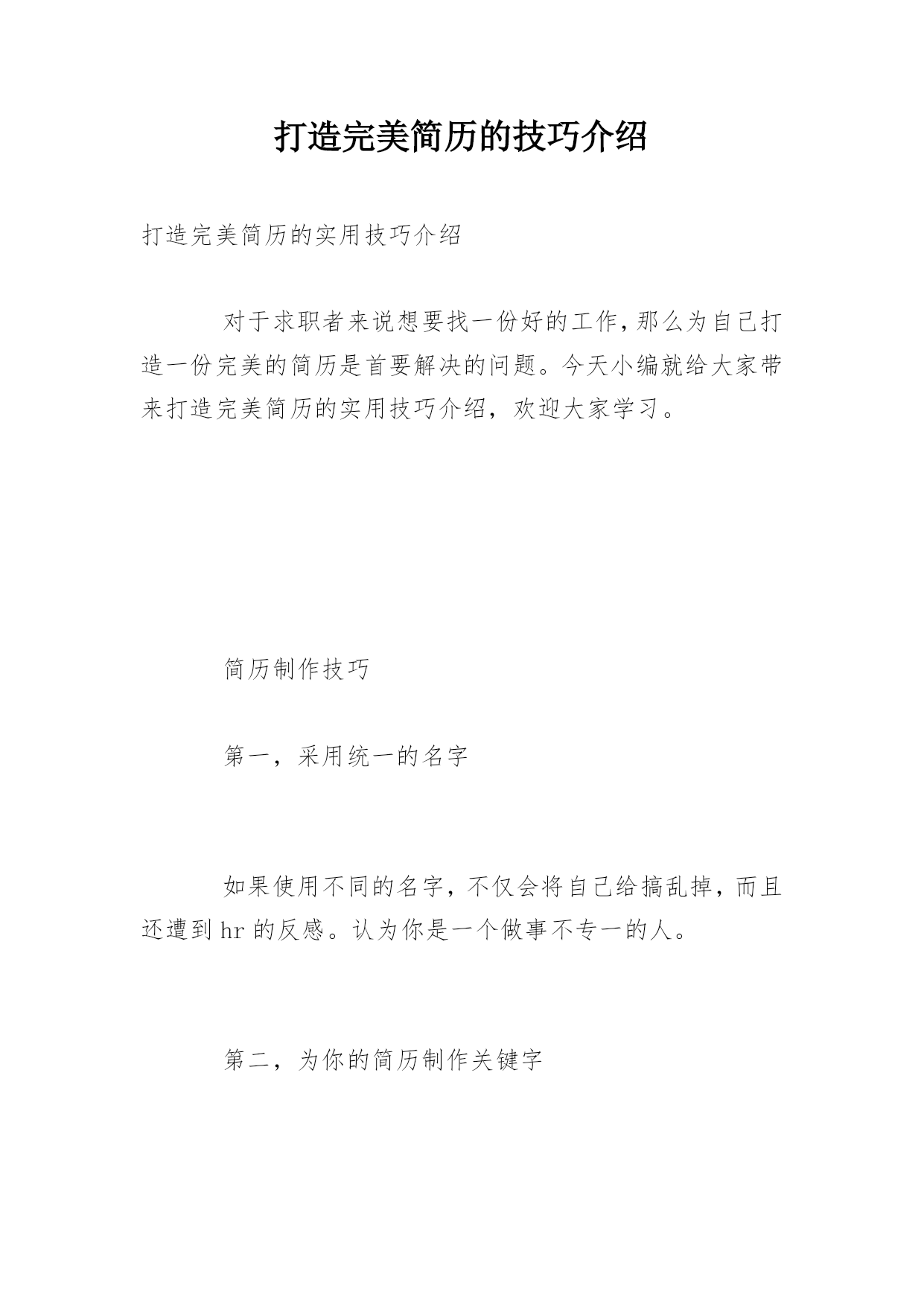 打造完美简历的技巧介绍

打造完美简历的实用技巧介绍

对于求职者来说想要找一份好的工作,那么为自己打造一份完美的简历是首要解决的问题。今天小编就给大家带来打造完美简历的实用技巧介绍，欢迎大家学习。

简历制作技巧

第一，采用统一的名字

如果使用不同的名字，不仅会将自己给搞乱掉，而且还遭到 hr 的反感。认为你是一个做事不专一的人。

第二，为你的简历制作关键字